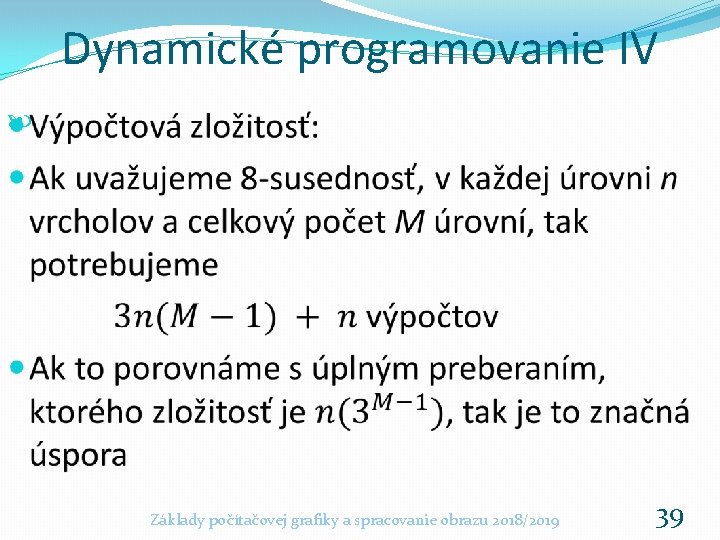 Dynamické programovanie IV

Výpočtová zložitosť:

Ak uvažujeme 8-susednosť, v každej úrovni $n$ vrcholov a celkový počet $M$ úrovní, tak potrebujeme

$3n(M-1) + n$ výpočtov

Ak to porovnáme s úplným preberaním, ktorého zložitosť je $n(3^{M-1})$, tak je to značná úspora

Základy počítačovej grafiky a spracovanie obrazu 2018/2019

39